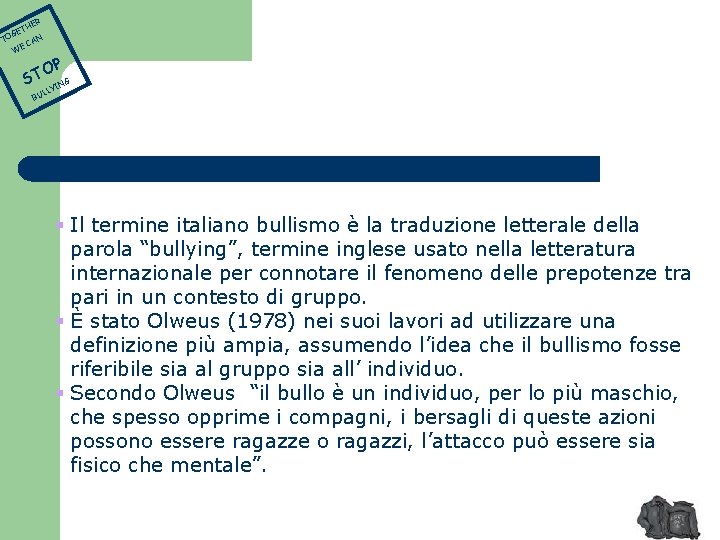 TOGETHER WE CAN STOP BULLYING

Il termine italiano bullismo è la traduzione letterale della parola “bullying”, termine inglese usato nella letteratura internazionale per connotare il fenomeno delle prepotenze tra pari in un contesto di gruppo.

È stato Olweus (1978) nei suoi lavori ad utilizzare una definizione più ampia, assumendo l’idea che il bullismo fosse riferibile sia al gruppo sia all’ individuo.

Secondo Olweus “il bullo è un individuo, per lo più maschio, che spesso opprime i compagni, i bersagli di queste azioni possono essere ragazze o ragazzi, l’attacco può essere sia fisico che mentale”.